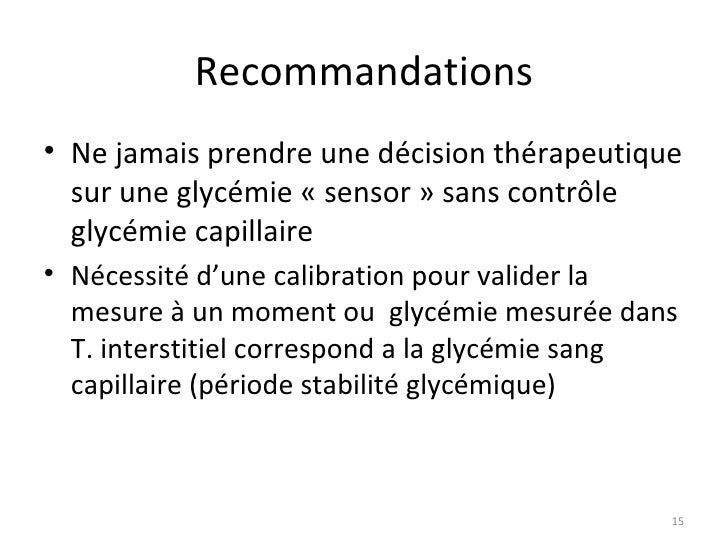 Recommandations

• Ne jamais prendre une décision thérapeutique sur une glycémie « sensor » sans contrôle glycémie capillaire

• Nécessité d'une calibration pour valider la mesure à un moment ou  glycémie mesurée dans T. interstitiel correspond a la glycémie sang capillaire (période stabilité glycémique)

15